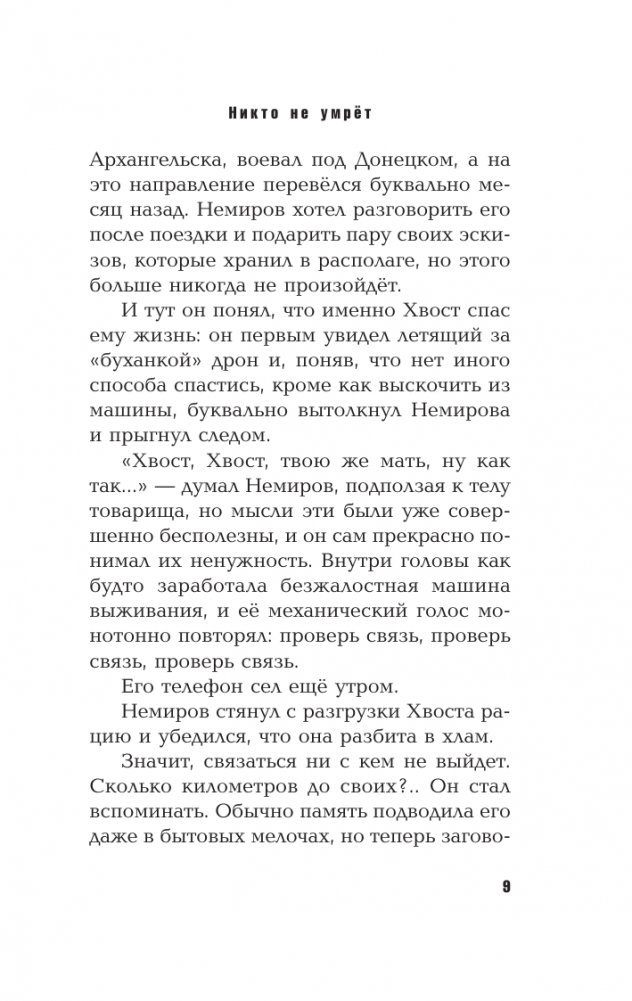 Никто не умрёт

Архангельска, воевал под Донецком, а на это направление перевёлся буквально месяц назад. Немиров хотел разговорить его после поездки и подарить пару своих эскизов, которые хранил в располаге, но этого больше никогда не произойдёт.

И тут он понял, что именно Хвост спас ему жизнь: он первым увидел летящий за «буханкой» дрон и, поняв, что нет иного способа спастись, кроме как выскочить из машины, буквально вытолкнул Немирова и прыгнул следом.

«Хвост, Хвост, твою же мать, ну как так...» — думал Немиров, подползая к телу товарища, но мысли эти были уже совершенно бесполезны, и он сам прекрасно понимал их ненужность. Внутри головы как будто заработала безжалостная машина выживания, и её механический голос монотонно повторял: проверь связь, проверь связь, проверь связь.

Его телефон сел ещё утром.

Немиров стянул с разгрузки Хвоста рацию и убедился, что она разбита в хлам.

Значит, связаться ни с кем не выйдет. Сколько километров до своих?.. Он стал вспоминать. Обычно память подводила его даже в бытовых мелочах, но теперь загово-

9